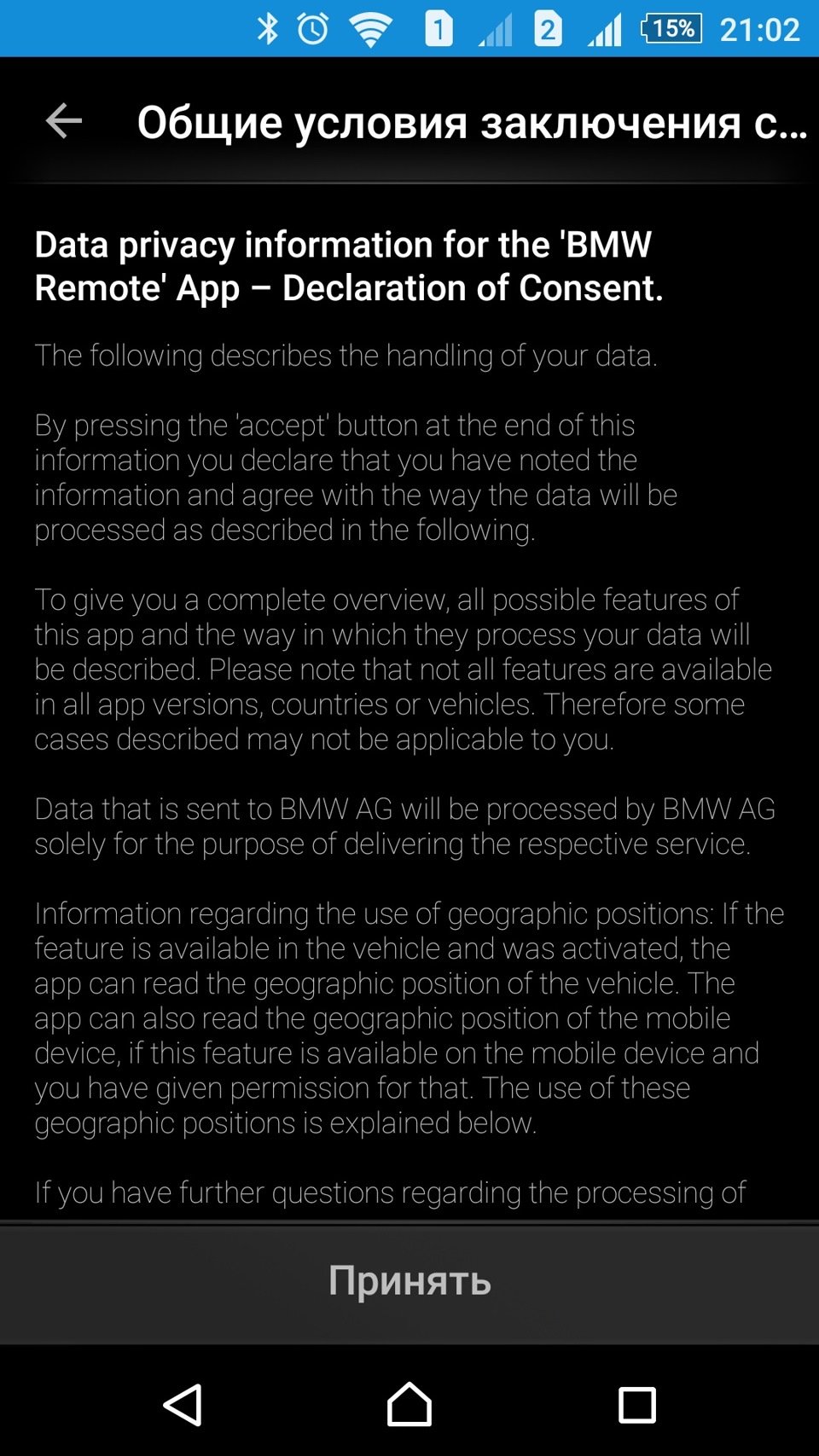 1 2 15% 21:02

Общие условия заключения с...

Data privacy information for the 'BMW Remote' App – Declaration of Consent.

The following describes the handling of your data.

By pressing the 'accept' button at the end of this information you declare that you have noted the information and agree with the way the data will be processed as described in the following.

To give you a complete overview, all possible features of this app and the way in which they process your data will be described. Please note that not all features are available in all app versions, countries or vehicles. Therefore some cases described may not be applicable to you.

Data that is sent to BMW AG will be processed by BMW AG solely for the purpose of delivering the respective service.

Information regarding the use of geographic positions: If the feature is available in the vehicle and was activated, the app can read the geographic position of the vehicle. The app can also read the geographic position of the mobile device, if this feature is available on the mobile device and you have given permission for that. The use of these geographic positions is explained below.

If you have further questions regarding the processing of

Принять